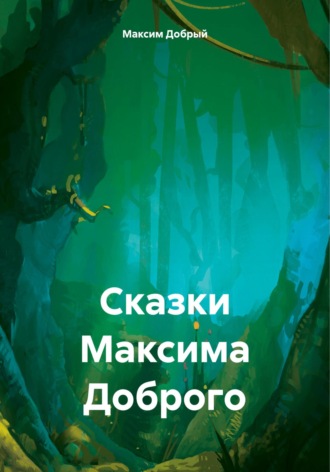 Максим Добрый

Сказки Максима Доброго